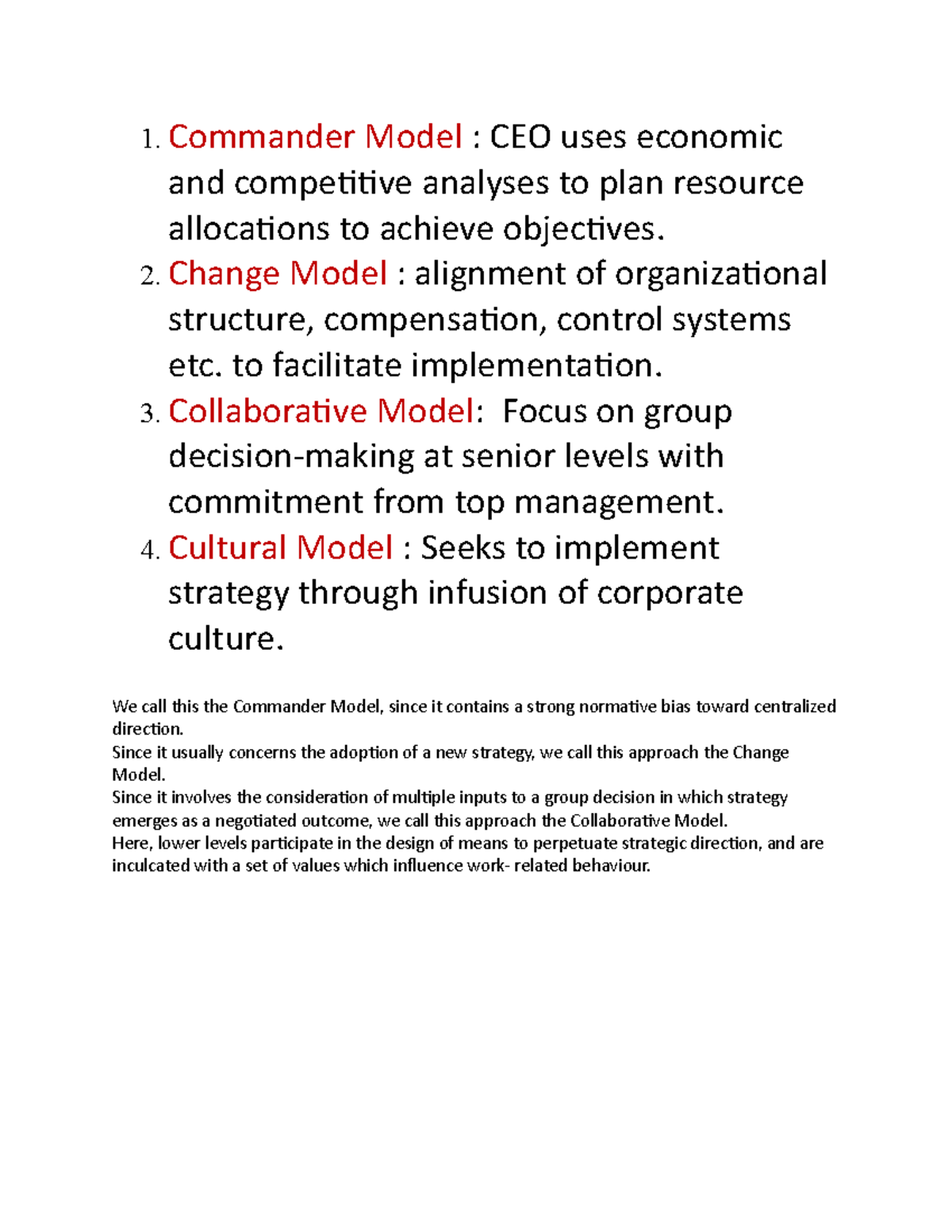 1. Commander Model : CEO uses economic and competitive analyses to plan resource allocations to achieve objectives.
2. Change Model : alignment of organizational structure, compensation, control systems etc. to facilitate implementation.
3. Collaborative Model: Focus on group decision-making at senior levels with commitment from top management.
4. Cultural Model : Seeks to implement strategy through infusion of corporate culture.

We call this the Commander Model, since it contains a strong normative bias toward centralized direction.
Since it usually concerns the adoption of a new strategy, we call this approach the Change Model.
Since it involves the consideration of multiple inputs to a group decision in which strategy emerges as a negotiated outcome, we call this approach the Collaborative Model.
Here, lower levels participate in the design of means to perpetuate strategic direction, and are inculcated with a set of values which influence work- related behaviour.